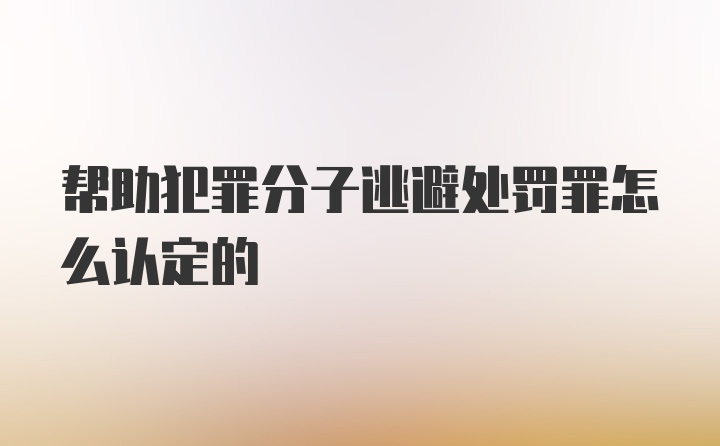 帮助犯罪分子逃避处罚罪怎么认定的